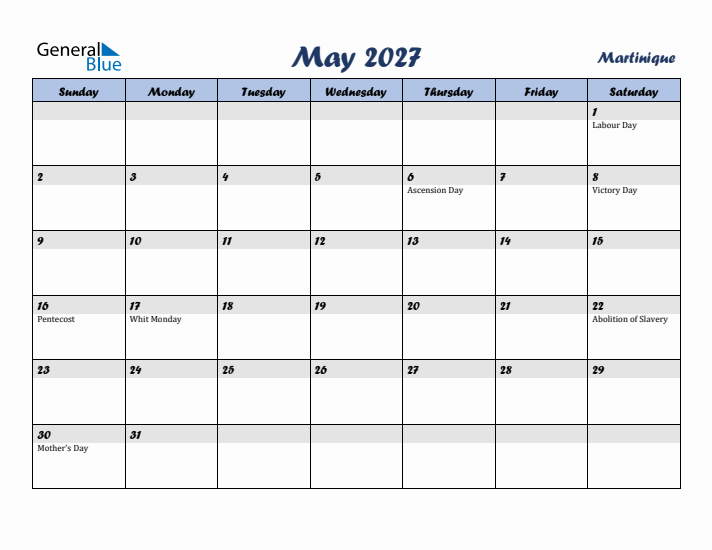 General Blue

May 2027

Martinique

| Sunday | Monday | Tuesday | Wednesday | Thursday | Friday | Saturday |
|---|---|---|---|---|---|---|
| | | | | | | 1 Labour Day |
| 2 | 3 | 4 | 5 | 6 Ascension Day | 7 | 8 Victory Day |
| 9 | 10 | 11 | 12 | 13 | 14 | 15 |
| 16 Pentecost | 17 Whit Monday | 18 | 19 | 20 | 21 | 22 Abolition of Slavery |
| 23 | 24 | 25 | 26 | 27 | 28 | 29 |
| 30 Mother's Day | 31 | | | | | |